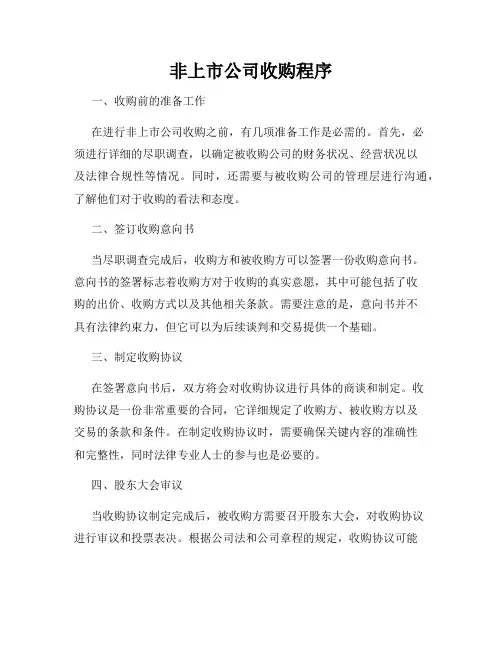 非上市公司收购程序

一、收购前的准备工作

在进行非上市公司收购之前，有几项准备工作是必需的。首先，必须进行详细的尽职调查，以确定被收购公司的财务状况、经营状况以及法律合规性等情况。同时，还需要与被收购公司的管理层进行沟通，了解他们对于收购的看法和态度。

二、签订收购意向书

当尽职调查完成后，收购方和被收购方可以签署一份收购意向书。意向书的签署标志着收购方对于收购的真实意愿，其中可能包括了收购的出价、收购方式以及其他相关条款。需要注意的是，意向书并不具有法律约束力，但它可以为后续谈判和交易提供一个基础。

三、制定收购协议

在签署意向书后，双方将会对收购协议进行具体的商谈和制定。收购协议是一份非常重要的合同，它详细规定了收购方、被收购方以及交易的条款和条件。在制定收购协议时，需要确保关键内容的准确性和完整性，同时法律专业人士的参与也是必要的。

四、股东大会审议

当收购协议制定完成后，被收购方需要召开股东大会，对收购协议进行审议和投票表决。根据公司法和公司章程的规定，收购协议可能